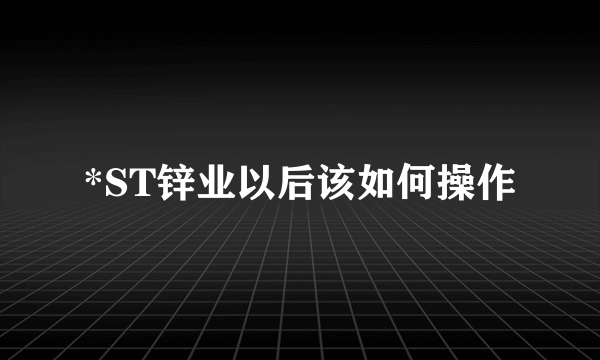 *ST锌业以后该如何操作